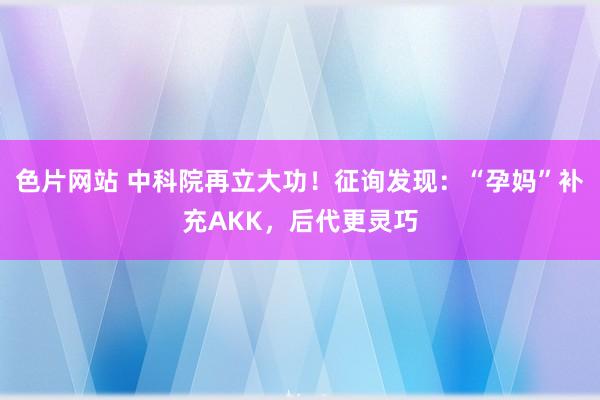 色片网站 中科院再立大功！征询发现：“孕妈”补充AKK，后代更灵巧